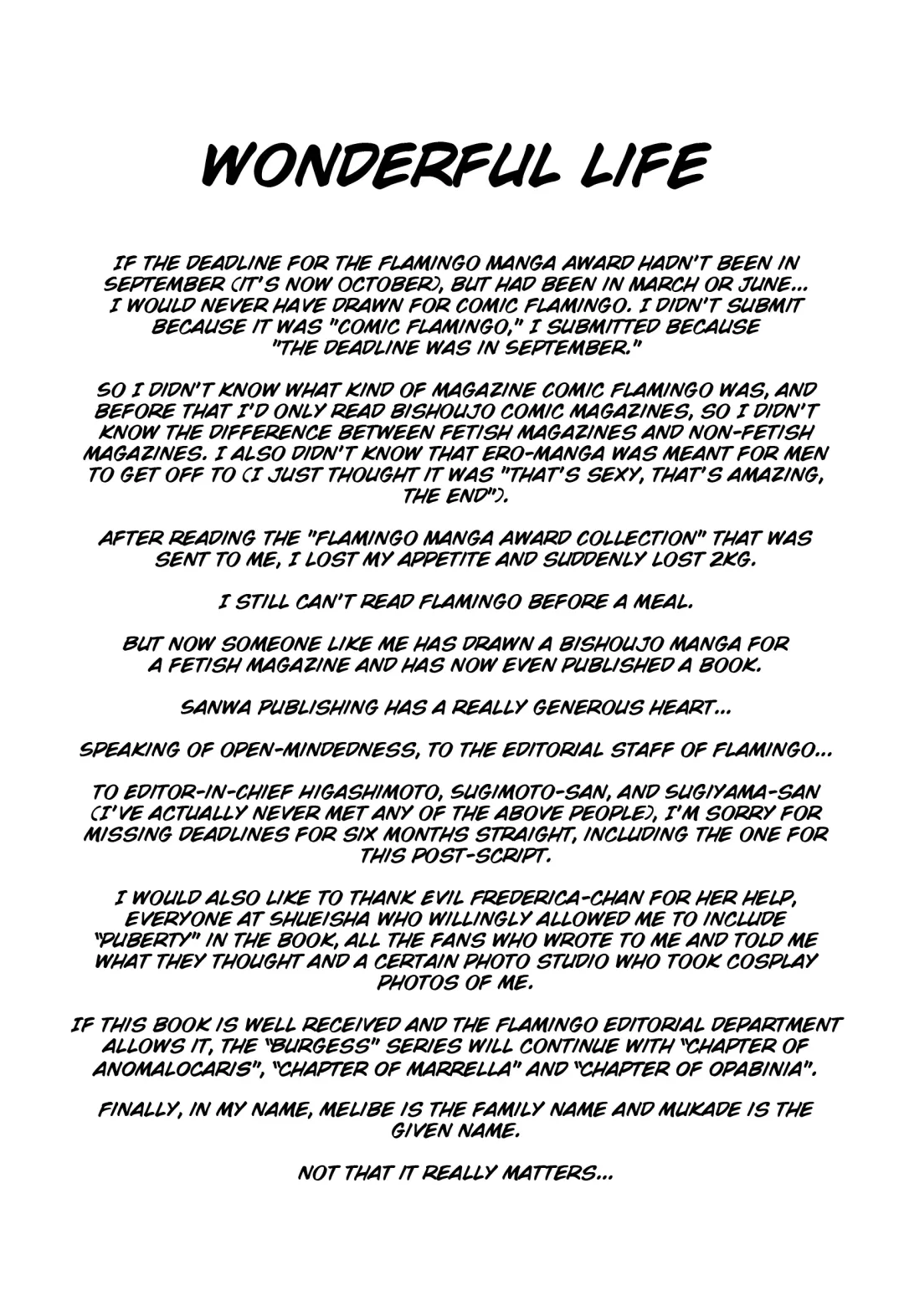 WONDERFUL LIFE

IF THE DEADLINE FOR THE FLAMINGO MANGA AWARD HADN'T BEEN IN SEPTEMBER (IT'S NOW OCTOBER), BUT HAD BEEN IN MARCH OR JUNE... I WOULD NEVER HAVE DRAWN FOR COMIC FLAMINGO. I DIDN'T SUBMIT BECAUSE IT WAS "COMIC FLAMINGO," I SUBMITTED BECAUSE "THE DEADLINE WAS IN SEPTEMBER."

SO I DIDN'T KNOW WHAT KIND OF MAGAZINE COMIC FLAMINGO WAS, AND BEFORE THAT I'D ONLY READ BISHOUJO COMIC MAGAZINES, SO I DIDN'T KNOW THE DIFFERENCE BETWEEN FETISH MAGAZINES AND NON-FETISH MAGAZINES. I ALSO DIDN'T KNOW THAT ERO-MANGA WAS MEANT FOR MEN TO GET OFF TO (I JUST THOUGHT IT WAS "THAT'S SEXY, THAT'S AMAZING, THE END").

AFTER READING THE "FLAMINGO MANGA AWARD COLLECTION" THAT WAS SENT TO ME, I LOST MY APPETITE AND SUDDENLY LOST 2KG.

I STILL CAN'T READ FLAMINGO BEFORE A MEAL.

BUT NOW SOMEONE LIKE ME HAS DRAWN A BISHOUJO MANGA FOR A FETISH MAGAZINE AND HAS NOW EVEN PUBLISHED A BOOK.

SANWA PUBLISHING HAS A REALLY GENEROUS HEART...

SPEAKING OF OPEN-MINDEDNESS, TO THE EDITORIAL STAFF OF FLAMINGO...

TO EDITOR-IN-CHIEF HIGASHIMOTO, SUGIMOTO-SAN, AND SUGIYAMA-SAN (I'VE ACTUALLY NEVER MET ANY OF THE ABOVE PEOPLE), I'M SORRY FOR MISSING DEADLINES FOR SIX MONTHS STRAIGHT, INCLUDING THE ONE FOR THIS POST-SCRIPT.

I WOULD ALSO LIKE TO THANK EVIL FREDERICA-CHAN FOR HER HELP, EVERYONE AT SHUEISHA WHO WILLINGLY ALLOWED ME TO INCLUDE "PUBERTY" IN THE BOOK, ALL THE FANS WHO WROTE TO ME AND TOLD ME WHAT THEY THOUGHT AND A CERTAIN PHOTO STUDIO WHO TOOK COSPLAY PHOTOS OF ME.

IF THIS BOOK IS WELL RECEIVED AND THE FLAMINGO EDITORIAL DEPARTMENT ALLOWS IT, THE "BURGESS" SERIES WILL CONTINUE WITH "CHAPTER OF ANOMALOCARIS", "CHAPTER OF MARRELLA" AND "CHAPTER OF OPABINIA".

FINALLY, IN MY NAME, MELIBE IS THE FAMILY NAME AND MUKADE IS THE GIVEN NAME.

NOT THAT IT REALLY MATTERS...